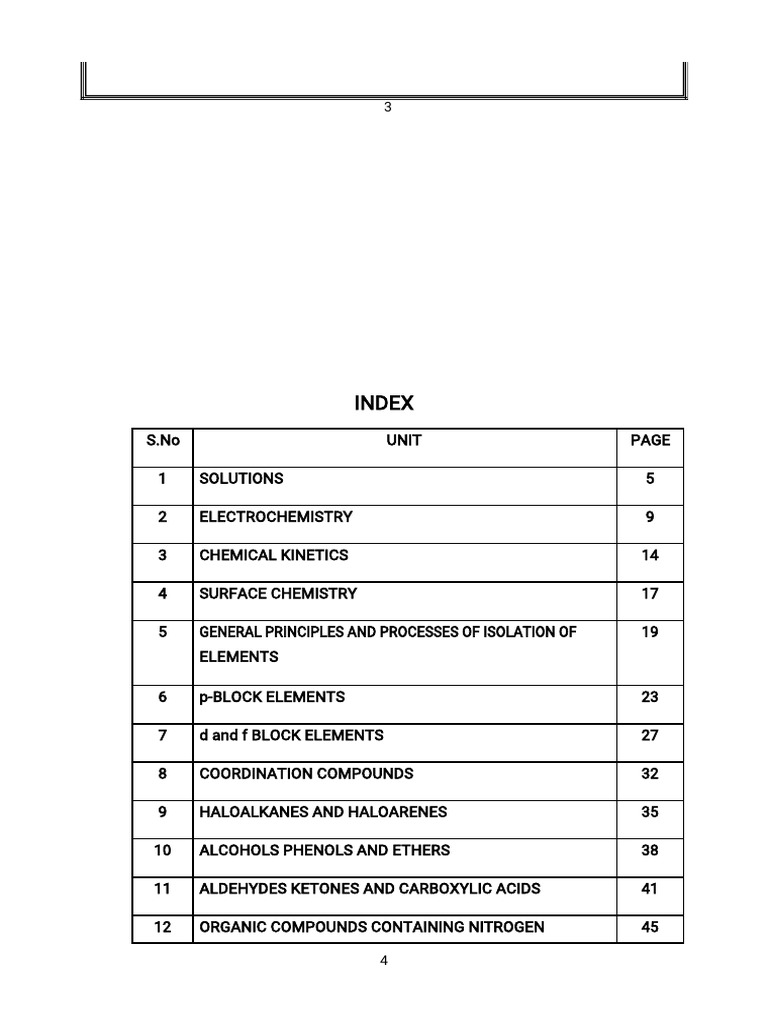 3

INDEX

| S.No | UNIT | PAGE |
|---|---|---|
| 1 | SOLUTIONS | 5 |
| 2 | ELECTROCHEMISTRY | 9 |
| 3 | CHEMICAL KINETICS | 14 |
| 4 | SURFACE CHEMISTRY | 17 |
| 5 | GENERAL PRINCIPLES AND PROCESSES OF ISOLATION OF ELEMENTS | 19 |
| 6 | p-BLOCK ELEMENTS | 23 |
| 7 | d and f BLOCK ELEMENTS | 27 |
| 8 | COORDINATION COMPOUNDS | 32 |
| 9 | HALOALKANES AND HALOARENES | 35 |
| 10 | ALCOHOLS PHENOLS AND ETHERS | 38 |
| 11 | ALDEHYDES KETONES AND CARBOXYLIC ACIDS | 41 |
| 12 | ORGANIC COMPOUNDS CONTAINING NITROGEN | 45 |

4